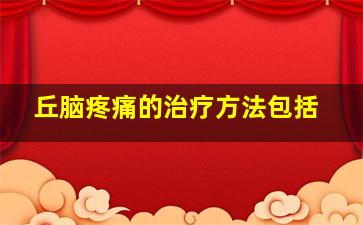 丘脑疼痛的治疗方法包括